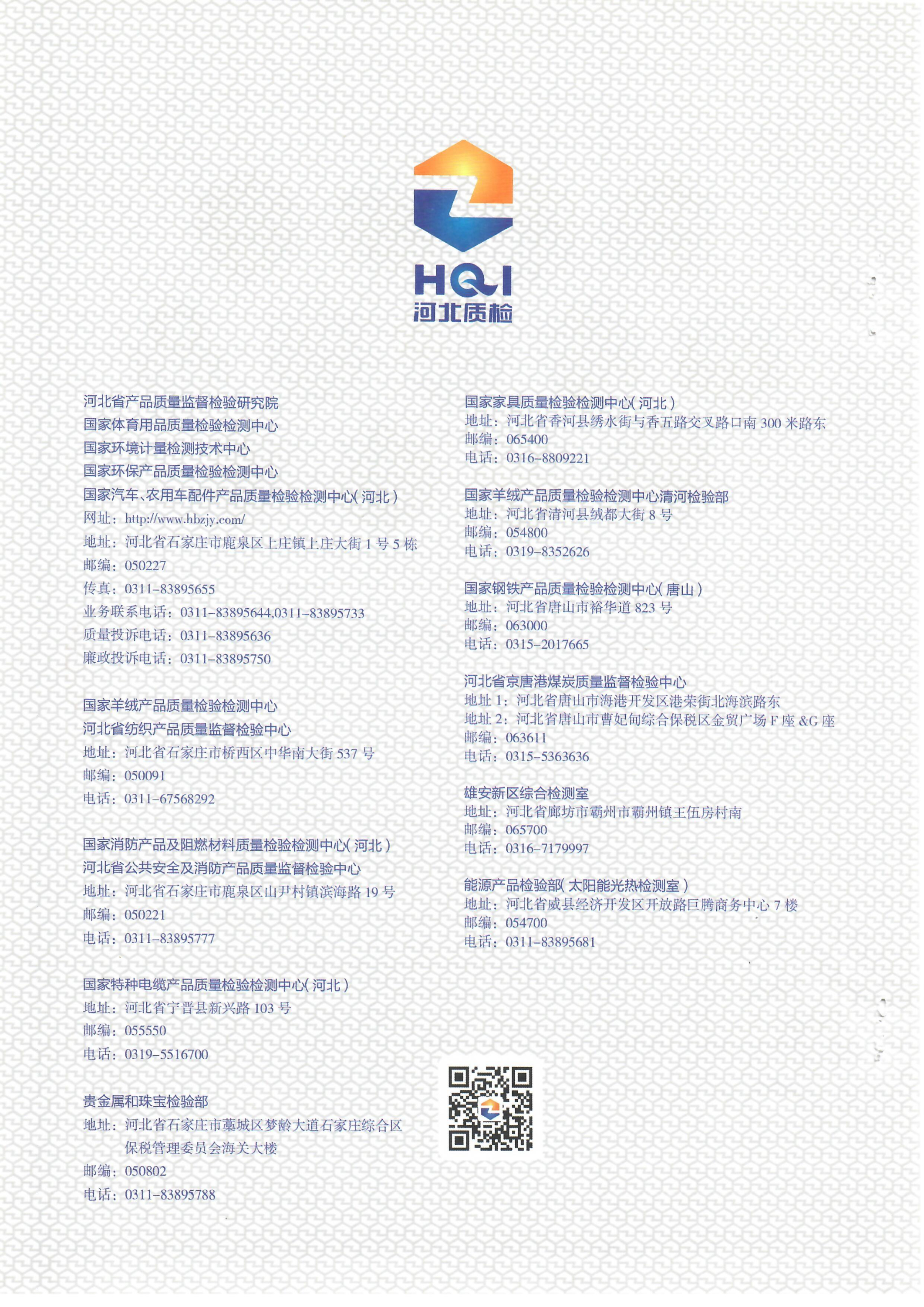 HQI
河北质检

河北省产品质量监督检验研究院
国家体育用品质量检验检测中心
国家环境计量检测技术中心
国家环保产品质量检验检测中心
国家汽车、农用车配件产品质量检验检测中心(河北)
网址：http://www.hbzjy.com/
地址：河北省石家庄市鹿泉区上庄镇上庄大街1号5栋
邮编：050227
传真：0311-83895655
业务联系电话：0311-83895644,0311-83895733
质量投诉电话：0311-83895636
廉政投诉电话：0311-83895750

国家羊绒产品质量检验检测中心
河北省纺织产品质量监督检验中心
地址：河北省石家庄市桥西区中华南大街537号
邮编：050091
电话：0311-67568292

国家消防产品及阻燃材料质量检验检测中心(河北)
河北省公共安全及消防产品质量监督检验中心
地址：河北省石家庄市鹿泉区山尹村镇滨海路19号
邮编：050221
电话：0311-83895777

国家特种电缆产品质量检验检测中心(河北)
地址：河北省宁晋县新兴路103号
邮编：055550
电话：0319-5516700

贵金属和珠宝检验部
地址：河北省石家庄市藁城区梦龄大道石家庄综合区保税管理委员会海关大楼
邮编：050802
电话：0311-83895788

国家家具质量检验检测中心(河北)
地址：河北省香河县绣水街与香五路交叉路口南300米路东
邮编：065400
电话：0316-8809221

国家羊绒产品质量检验检测中心清河检验部
地址：河北省清河县绒都大街8号
邮编：054800
电话：0319-8352626

国家钢铁产品质量检验检测中心(唐山)
地址：河北省唐山市裕华道823号
邮编：063000
电话：0315-2017665

河北省京唐港煤炭质量监督检验中心
地址1：河北省唐山市海港开发区港荣街北海滨路东
地址2：河北省唐山市曹妃甸综合保税区金贸广场F座&G座
邮编：063611
电话：0315-5363636

雄安新区综合检测室
地址：河北省廊坊市霸州市霸州镇王伍房村南
邮编：065700
电话：0316-7179997

能源产品检验部(太阳能光热检测室)
地址：河北省威县经济开发区开放路巨腾商务中心7楼
邮编：054700
电话：0311-83895681